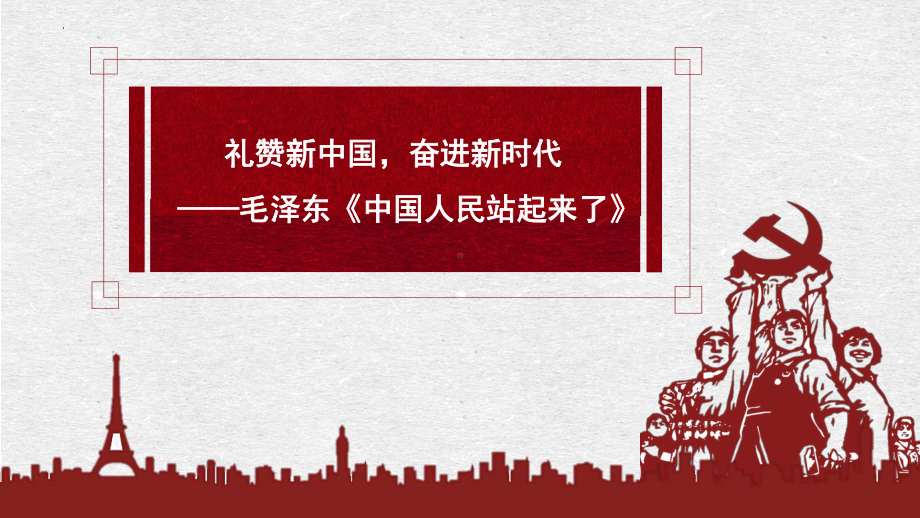 礼赞新中国，奋进新时代

——毛泽东《中国人民站起来了》